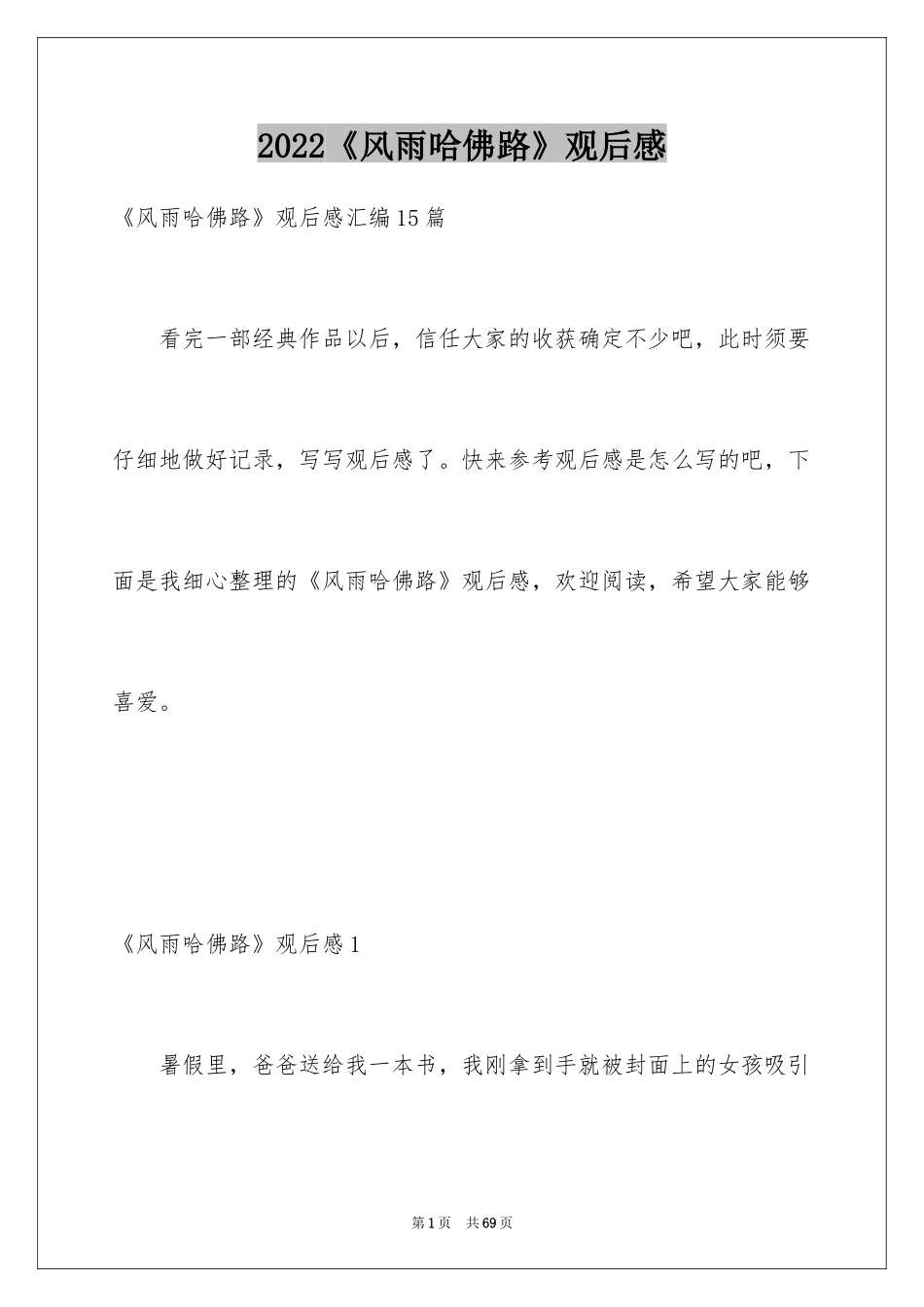 2022《风雨哈佛路》观后感

《风雨哈佛路》观后感汇编15篇

看完一部经典作品以后，信任大家的收获确定不少吧，此时须要仔细地做好记录，写写观后感了。快来参考观后感是怎么写的吧，下面是我细心整理的《风雨哈佛路》观后感，欢迎阅读，希望大家能够喜爱。

《风雨哈佛路》观后感1

暑假里，爸爸送给我一本书，我刚拿到手就被封面上的女孩吸引

第1页 共69页